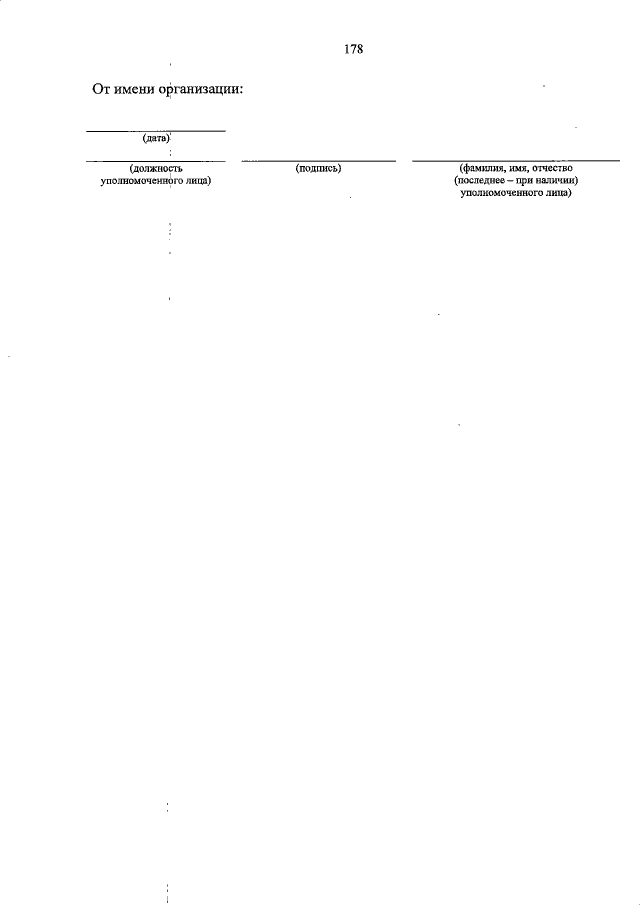 178

От имени организации:

(дата)

(должность уполномоченного лица)

(подпись)

(фамилия, имя, отчество (последнее – при наличии) уполномоченного лица)